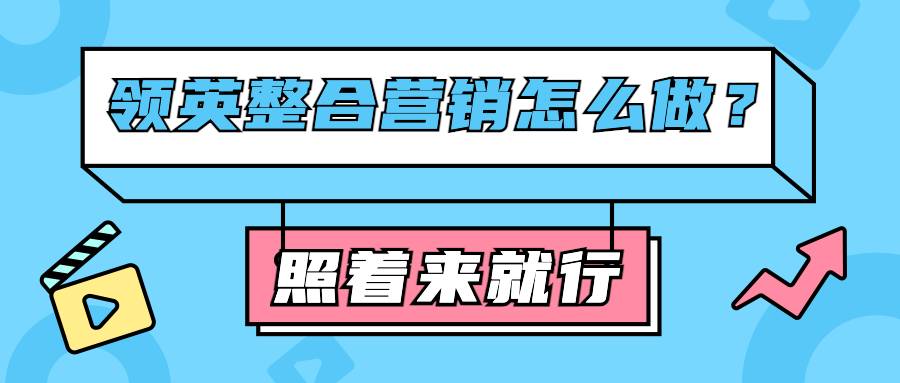 领英整合营销怎么做？

照着来就行